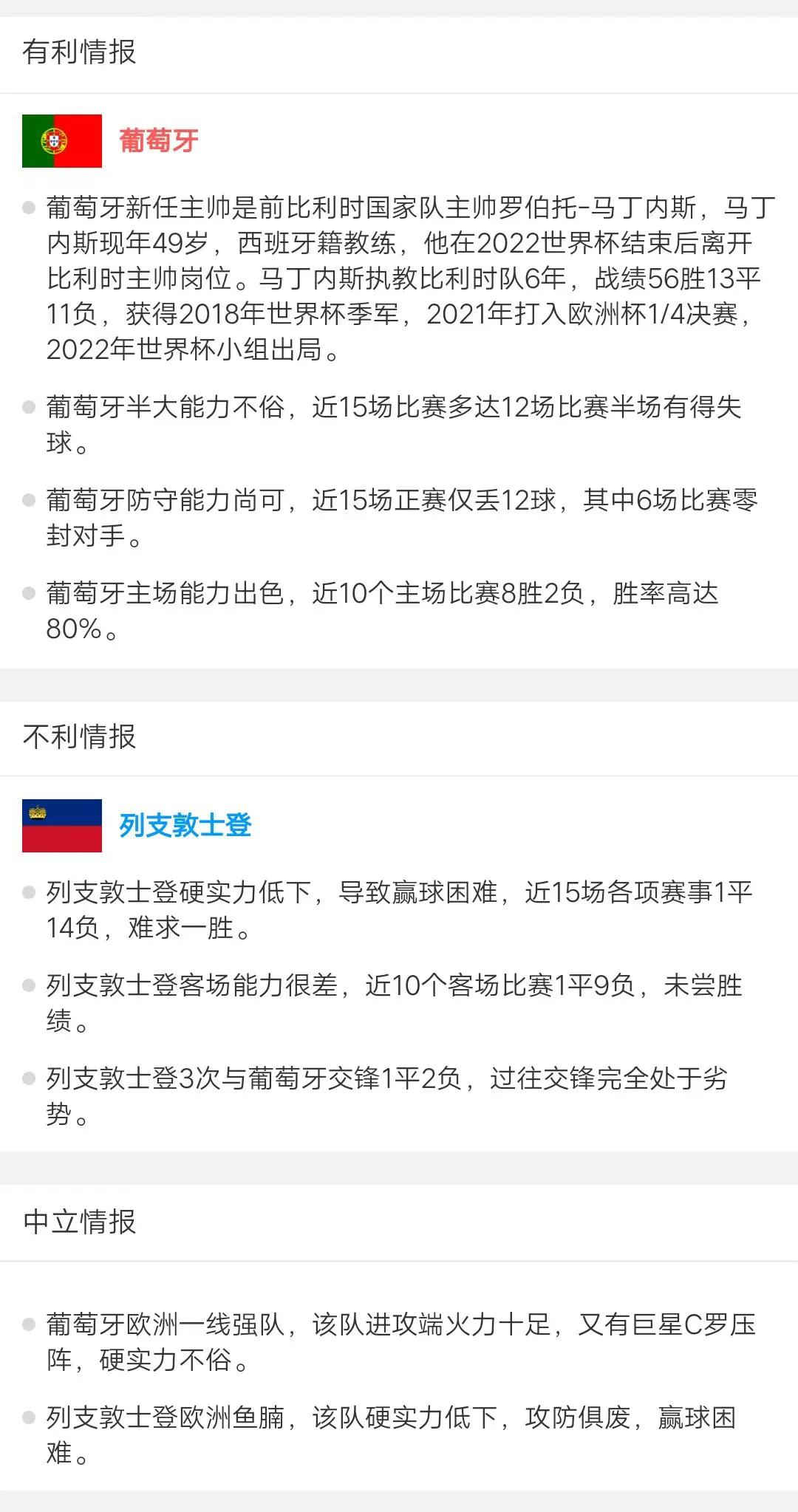 有利情报

葡萄牙

葡萄牙新任主帅是前比利时国家队主帅罗伯托-马丁内斯，马丁内斯现年49岁，西班牙籍教练，他在2022世界杯结束后离开比利时主帅岗位。马丁内斯执教比利时队6年，战绩56胜13平11负，获得2018年世界杯季军，2021年打入欧洲杯1/4决赛，2022年世界杯小组出局。

葡萄牙半大能力不俗，近15场比赛多达12场比赛半场有得失球。

葡萄牙防守能力尚可，近15场正赛仅丢12球，其中6场比赛零封对手。

葡萄牙主场能力出色，近10个主场比赛8胜2负，胜率高达80%。

不利情报

列支敦士登

列支敦士登硬实力低下，导致赢球困难，近15场各项赛事1平14负，难求一胜。

列支敦士登客场能力很差，近10个客场比赛1平9负，未尝胜绩。

列支敦士登3次与葡萄牙交锋1平2负，过往交锋完全处于劣势。

中立情报

葡萄牙欧洲一线强队，该队进攻端火力十足，又有巨星C罗压阵，硬实力不俗。

列支敦士登欧洲鱼腩，该队硬实力低下，攻防俱废，赢球困难。